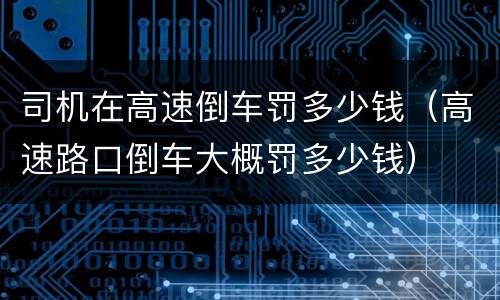 司机在高速倒车罚多少钱（高速路口倒车大概罚多少钱）